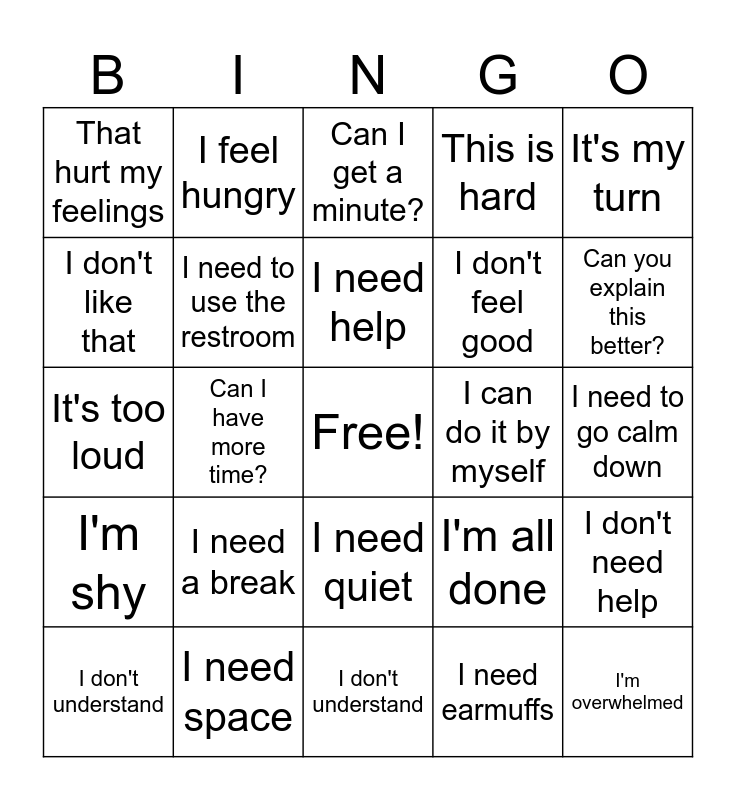 | B | I | N | G | O |
|---|---|---|---|---|
| That hurt my feelings | I feel hungry | Can I get a minute? | This is hard | It's my turn |
| I don't like that | I need to use the restroom | I need help | I don't feel good | Can you explain this better? |
| It's too loud | Can I have more time? | Free! | I can do it by myself | I need to go calm down |
| I'm shy | I need a break | I need quiet | I'm all done | I don't need help |
| I don't understand | I need space | I don't understand | I need earmuffs | I'm overwhelmed |